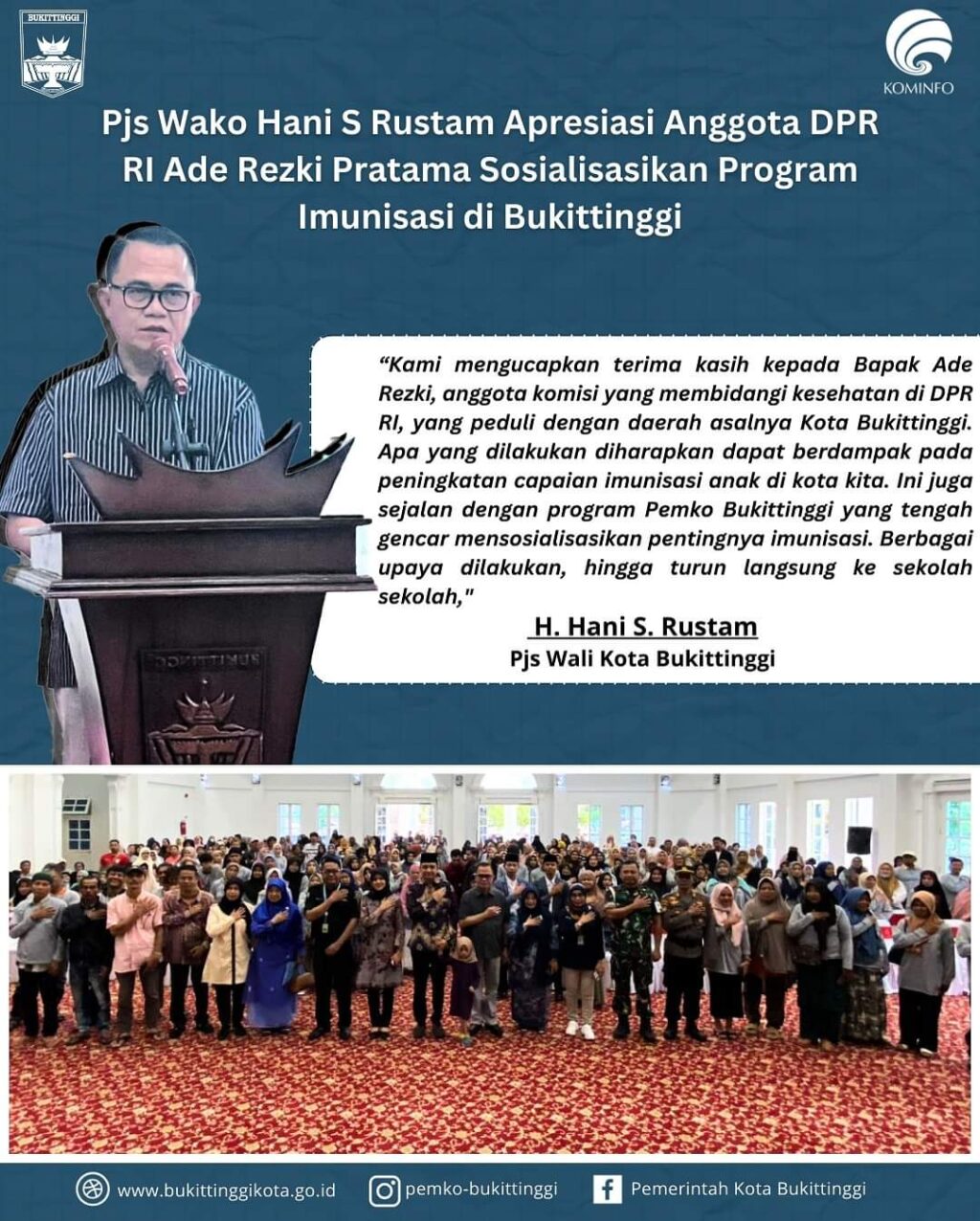 BUKITTINGGI

KOMINFO

Pjs Wako Hani S Rustam Apresiasi Anggota DPR RI Ade Rezki Pratama Sosialisasikan Program Imunisasi di Bukittinggi

"Kami mengucapkan terima kasih kepada Bapak Ade Rezki, anggota komisi yang membidangi kesehatan di DPR RI, yang peduli dengan daerah asalnya Kota Bukittinggi. Apa yang dilakukan diharapkan dapat berdampak pada peningkatan capaian imunisasi anak di kota kita. Ini juga sejalan dengan program Pemko Bukittinggi yang tengah gencar mensosialisasikan pentingnya imunisasi. Berbagai upaya dilakukan, hingga turun langsung ke sekolah sekolah,"

H. Hani S. Rustam
Pjs Wali Kota Bukittinggi

www.bukittinggikota.go.id
pemko-bukittinggi
Pemerintah Kota Bukittinggi